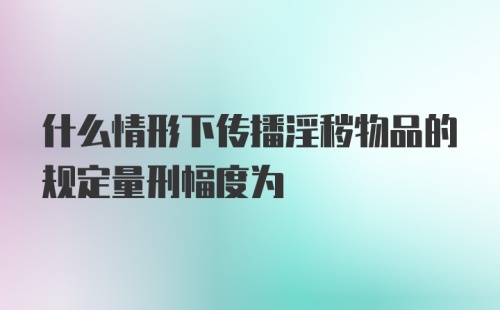 什么情形下传播淫秽物品的规定量刑幅度为